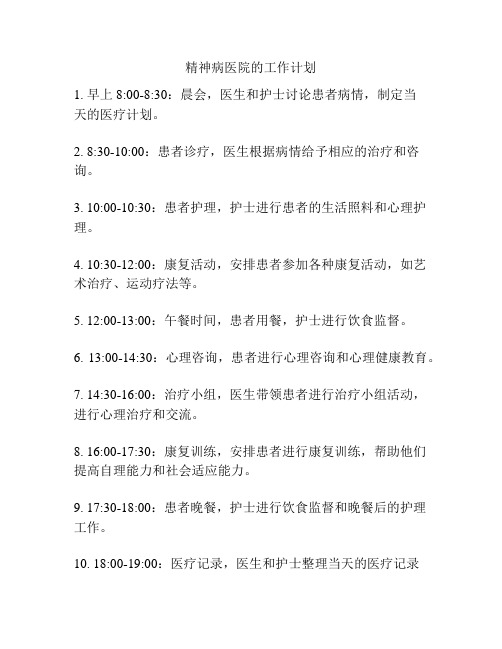 精神病医院的工作计划

1. 早上 8:00-8:30：晨会，医生和护士讨论患者病情，制定当天的医疗计划。

2. 8:30-10:00：患者诊疗，医生根据病情给予相应的治疗和咨询。

3. 10:00-10:30：患者护理，护士进行患者的生活照料和心理护理。

4. 10:30-12:00：康复活动，安排患者参加各种康复活动，如艺术治疗、运动疗法等。

5. 12:00-13:00：午餐时间，患者用餐，护士进行饮食监督。

6. 13:00-14:30：心理咨询，患者进行心理咨询和心理健康教育。

7. 14:30-16:00：治疗小组，医生带领患者进行治疗小组活动，进行心理治疗和交流。

8. 16:00-17:30：康复训练，安排患者进行康复训练，帮助他们提高自理能力和社会适应能力。

9. 17:30-18:00：患者晚餐，护士进行饮食监督和晚餐后的护理工作。

10. 18:00-19:00：医疗记录，医生和护士整理当天的医疗记录